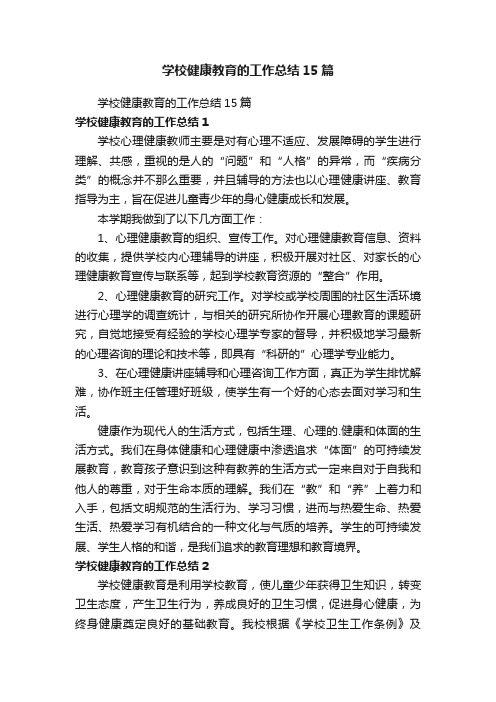 学校健康教育的工作总结15篇

学校健康教育的工作总结15篇

学校健康教育的工作总结1

学校心理健康教师主要是对有心理不适应、发展障碍的学生进行理解、共感，重视的是人的“问题”和“人格”的异常，而“疾病分类”的概念并不那么重要，并且辅导的方法也以心理健康讲座、教育指导为主，旨在促进儿童青少年的身心健康成长和发展。

本学期我做到了以下几方面工作：

1、心理健康教育的组织、宣传工作。对心理健康教育信息、资料的收集，提供学校内心理辅导的讲座，积极开展对社区、对家长的心理健康教育宣传与联系等，起到学校教育资源的“整合”作用。

2、心理健康教育的研究工作。对学校或学校周围的社区生活环境进行心理学的调查统计，与相关的研究所协作开展心理教育的课题研究，自觉地接受有经验的学校心理学专家的督导，并积极地学习最新的心理咨询的理论和技术等，即具有“科研的”心理学专业能力。

3、在心理健康讲座辅导和心理咨询工作方面，真正为学生排忧解难，协作班主任管理好班级，使学生有一个好的心态去面对学习和生活。

健康作为现代人的生活方式，包括生理、心理的.健康和体面的生活方式。我们在身体健康和心理健康中渗透追求“体面”的可持续发展教育，教育孩子意识到这种有教养的生活方式一定来自对于自我和他人的尊重，对于生命本质的理解。我们在“教”和“养”上着力和入手，包括文明规范的生活行为、学习习惯，进而与热爱生命、热爱生活、热爱学习有机结合的一种文化与气质的培养。学生的可持续发展、学生人格的和谐，是我们追求的教育理想和教育境界。

学校健康教育的工作总结2

学校健康教育是利用学校教育，使儿童少年获得卫生知识，转变卫生态度，产生卫生行为，养成良好的卫生习惯，促进身心健康，为终身健康奠定良好的基础教育。我校根据《学校卫生工作条例》及